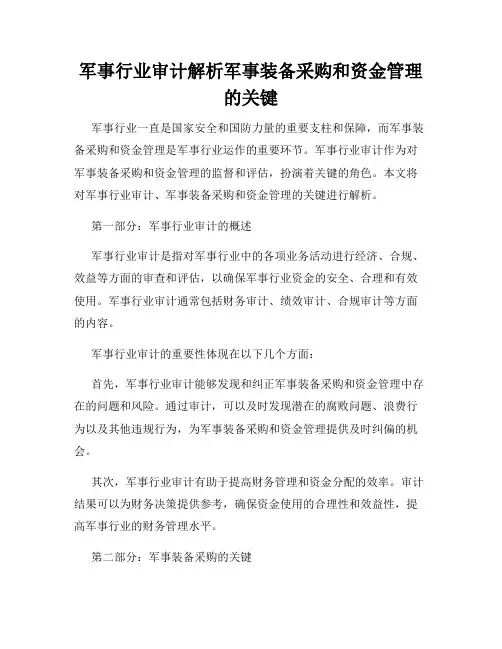 军事行业审计解析军事装备采购和资金管理的关键

军事行业一直是国家安全和国防力量的重要支柱和保障，而军事装备采购和资金管理是军事行业运作的重要环节。军事行业审计作为对军事装备采购和资金管理的监督和评估，扮演着关键的角色。本文将对军事行业审计、军事装备采购和资金管理的关键进行解析。

第一部分：军事行业审计的概述

军事行业审计是指对军事行业中的各项业务活动进行经济、合规、效益等方面的审查和评估，以确保军事行业资金的安全、合理和有效使用。军事行业审计通常包括财务审计、绩效审计、合规审计等方面的内容。

军事行业审计的重要性体现在以下几个方面：

首先，军事行业审计能够发现和纠正军事装备采购和资金管理中存在的问题和风险。通过审计，可以及时发现潜在的腐败问题、浪费行为以及其他违规行为，为军事装备采购和资金管理提供及时纠偏的机会。

其次，军事行业审计有助于提高财务管理和资金分配的效率。审计结果可以为财务决策提供参考，确保资金使用的合理性和效益性，提高军事行业的财务管理水平。

第二部分：军事装备采购的关键